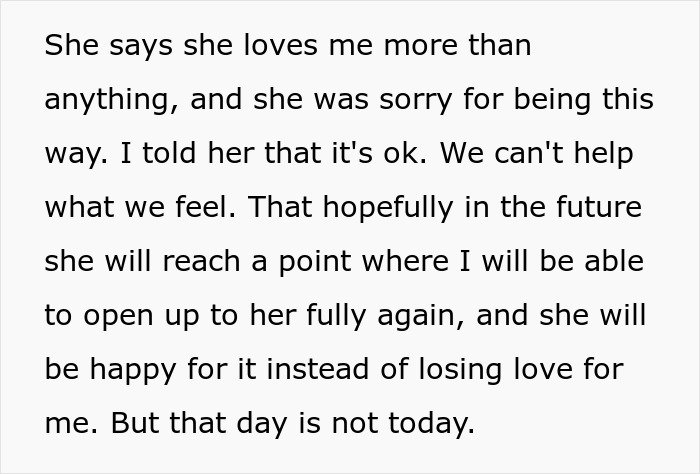 She says she loves me more than anything, and she was sorry for being this way. I told her that it's ok. We can't help what we feel. That hopefully in the future she will reach a point where I will be able to open up to her fully again, and she will be happy for it instead of losing love for me. But that day is not today.